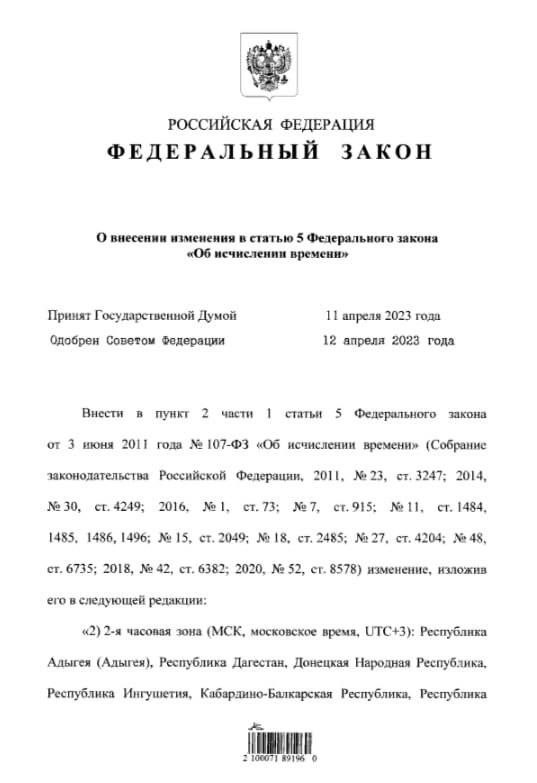 РОССИЙСКАЯ ФЕДЕРАЦИЯ
ФЕДЕРАЛЬНЫЙ ЗАКОН

О внесении изменения в статью 5 Федерального закона «Об исчислении времени»

Принят Государственной Думой 11 апреля 2023 года
Одобрен Советом Федерации 12 апреля 2023 года

Внести в пункт 2 части 1 статьи 5 Федерального закона от 3 июня 2011 года № 107-ФЗ «Об исчислении времени» (Собрание законодательства Российской Федерации, 2011, № 23, ст. 3247; 2014, № 30, ст. 4249; 2016, № 1, ст. 73; № 7, ст. 915; № 11, ст. 1484, 1485, 1486, 1496; № 15, ст. 2049; № 18, ст. 2485; № 27, ст. 4204; № 48, ст. 6735; 2018, № 42, ст. 6382; 2020, № 52, ст. 8578) изменение, изложив его в следующей редакции:

«2) 2-я часовая зона (МСК, московское время, UTC+3): Республика Адыгея (Адыгея), Республика Дагестан, Донецкая Народная Республика, Республика Ингушетия, Кабардино-Балкарская Республика, Республика

2 100071 89196 0